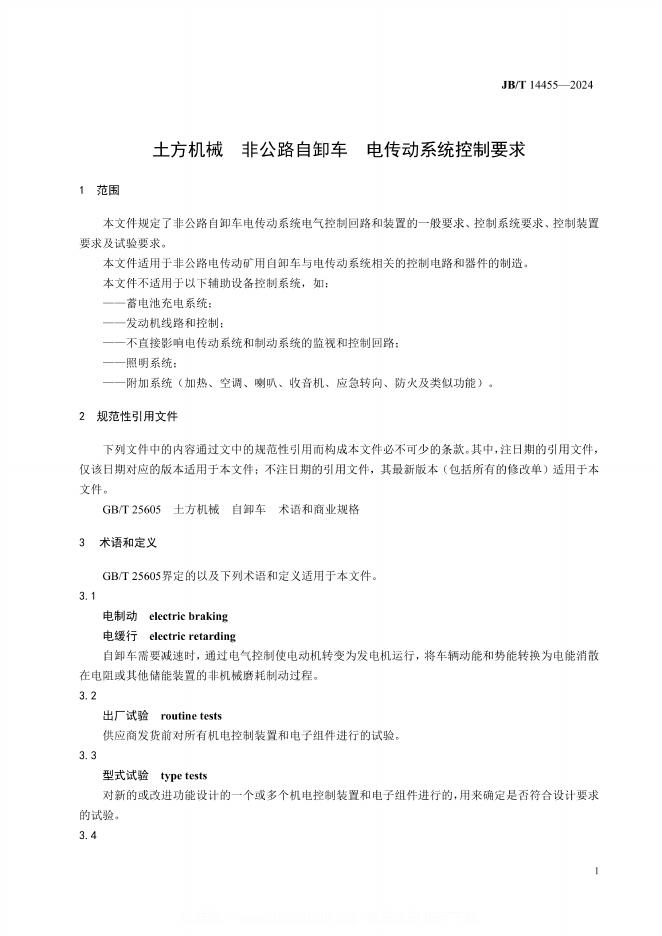 JB/T 14455—2024

土方机械 非公路自卸车 电传动系统控制要求

1 范围

本文件规定了非公路自卸车电传动系统电气控制回路和装置的一般要求、控制系统要求、控制装置要求及试验要求。

本文件适用于非公路电传动矿用自卸车与电传动系统相关的控制电路和器件的制造。

本文件不适用于以下辅助设备控制系统，如：

——蓄电池充电系统；

——发动机线路和控制；

——不直接影响电传动系统和制动系统的监视和控制回路；

——照明系统；

——附加系统（加热、空调、喇叭、收音机、应急转向、防火及类似功能）。

2 规范性引用文件

下列文件中的内容通过文中的规范性引用而构成本文件必不可少的条款。其中，注日期的引用文件，仅该日期对应的版本适用于本文件；不注日期的引用文件，其最新版本（包括所有的修改单）适用于本文件。

GB/T 25605 土方机械 自卸车 术语和商业规格

3 术语和定义

GB/T 25605界定的以及下列术语和定义适用于本文件。

3.1

电制动 electric braking

电缓行 electric retarding

自卸车需要减速时，通过电气控制使电动机转变为发电机运行，将车辆动能和势能转换为电能消散在电阻或其他储能装置的非机械磨耗制动过程。

3.2

出厂试验 routine tests

供应商发货前对所有机电控制装置和电子组件进行的试验。

3.3

型式试验 type tests

对新的或改进功能设计的一个或多个机电控制装置和电子组件进行的，用来确定是否符合设计要求的试验。

3.4

1